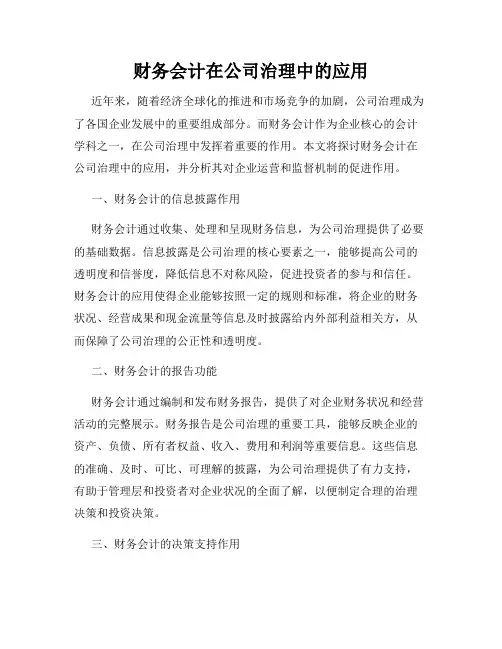 财务会计在公司治理中的应用

近年来，随着经济全球化的推进和市场竞争的加剧，公司治理成为了各国企业发展中的重要组成部分。而财务会计作为企业核心的会计学科之一，在公司治理中发挥着重要的作用。本文将探讨财务会计在公司治理中的应用，并分析其对企业运营和监督机制的促进作用。

一、财务会计的信息披露作用

财务会计通过收集、处理和呈现财务信息，为公司治理提供了必要的基础数据。信息披露是公司治理的核心要素之一，能够提高公司的透明度和信誉度，降低信息不对称风险，促进投资者的参与和信任。财务会计的应用使得企业能够按照一定的规则和标准，将企业的财务状况、经营成果和现金流量等信息及时披露给内外部利益相关方，从而保障了公司治理的公正性和透明度。

二、财务会计的报告功能

财务会计通过编制和发布财务报告，提供了对企业财务状况和经营活动的完整展示。财务报告是公司治理的重要工具，能够反映企业的资产、负债、所有者权益、收入、费用和利润等重要信息。这些信息的准确、及时、可比、可理解的披露，为公司治理提供了有力支持，有助于管理层和投资者对企业状况的全面了解，以便制定合理的治理决策和投资决策。

三、财务会计的决策支持作用